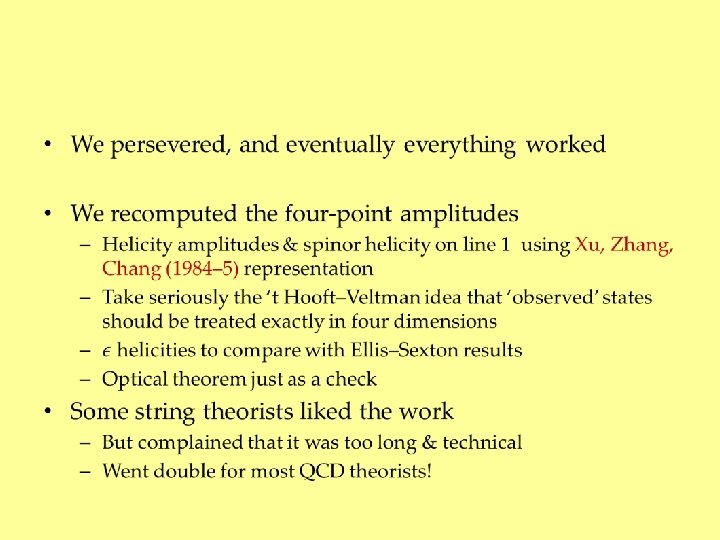 • We persevered, and eventually everything worked

• We recomputed the four-point amplitudes
– Helicity amplitudes & spinor helicity on line 1 using Xu, Zhang, Chang (1984–5) representation
– Take seriously the 't Hooft–Veltman idea that 'observed' states should be treated exactly in four dimensions
– $\epsilon$ helicities to compare with Ellis–Sexton results
– Optical theorem just as a check

• Some string theorists liked the work
– But complained that it was too long & technical
– Went double for most QCD theorists!